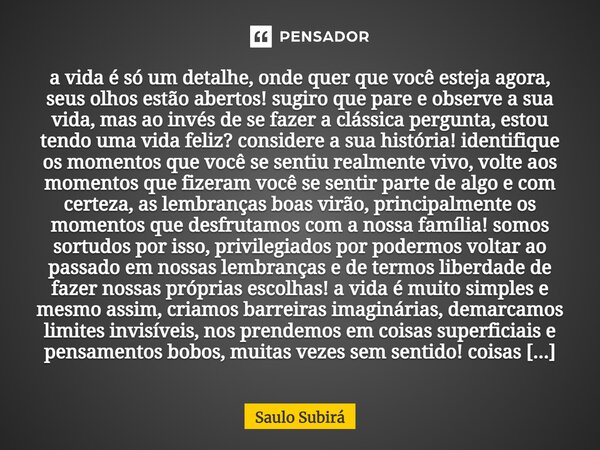 PENSADOR

a vida é só um detalhe, onde quer que você esteja agora, seus olhos estão abertos! sugiro que pare e observe a sua vida, mas ao invés de se fazer a clássica pergunta, estou tendo uma vida feliz? considere a sua história! identifique os momentos que você se sentiu realmente vivo, volte aos momentos que fizeram você se sentir parte de algo e com certeza, as lembranças boas virão, principalmente os momentos que desfrutamos com a nossa família! somos sortudos por isso, privilegiados por podermos voltar ao passado em nossas lembranças e de termos liberdade de fazer nossas próprias escolhas! a vida é muito simples e mesmo assim, criamos barreiras imaginárias, demarcamos limites invisíveis, nos prendemos em coisas superficiais e pensamentos bobos, muitas vezes sem sentido! coisas [...]

Saulo Subirá